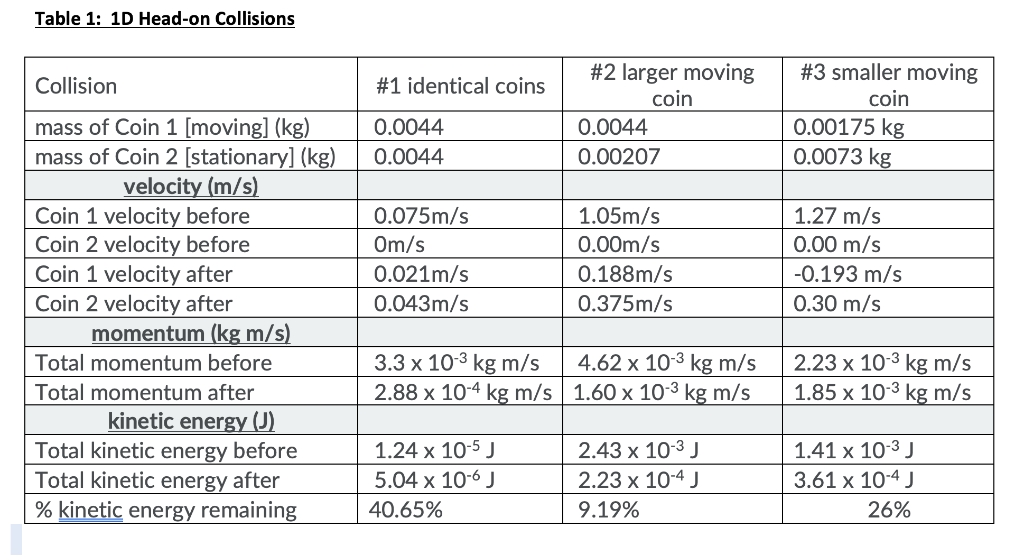 Table 1: 1D Head-on Collisions

| Collision | #1 identical coins | #2 larger moving coin | #3 smaller moving coin |
|---|---|---|---|
| mass of Coin 1 [moving] (kg) | 0.0044 | 0.0044 | 0.00175 kg |
| mass of Coin 2 [stationary] (kg) | 0.0044 | 0.00207 | 0.0073 kg |
| velocity (m/s) | | | |
| Coin 1 velocity before | 0.075m/s | 1.05m/s | 1.27 m/s |
| Coin 2 velocity before | 0m/s | 0.00m/s | 0.00 m/s |
| Coin 1 velocity after | 0.021m/s | 0.188m/s | -0.193 m/s |
| Coin 2 velocity after | 0.043m/s | 0.375m/s | 0.30 m/s |
| momentum (kg m/s) | | | |
| Total momentum before | $3.3 \times 10^{-3}$ kg m/s | $4.62 \times 10^{-3}$ kg m/s | $2.23 \times 10^{-3}$ kg m/s |
| Total momentum after | $2.88 \times 10^{-4}$ kg m/s | $1.60 \times 10^{-3}$ kg m/s | $1.85 \times 10^{-3}$ kg m/s |
| kinetic energy (J) | | | |
| Total kinetic energy before | $1.24 \times 10^{-5}$ J | $2.43 \times 10^{-3}$ J | $1.41 \times 10^{-3}$ J |
| Total kinetic energy after | $5.04 \times 10^{-6}$ J | $2.23 \times 10^{-4}$ J | $3.61 \times 10^{-4}$ J |
| % kinetic energy remaining | 40.65% | 9.19% | 26% |